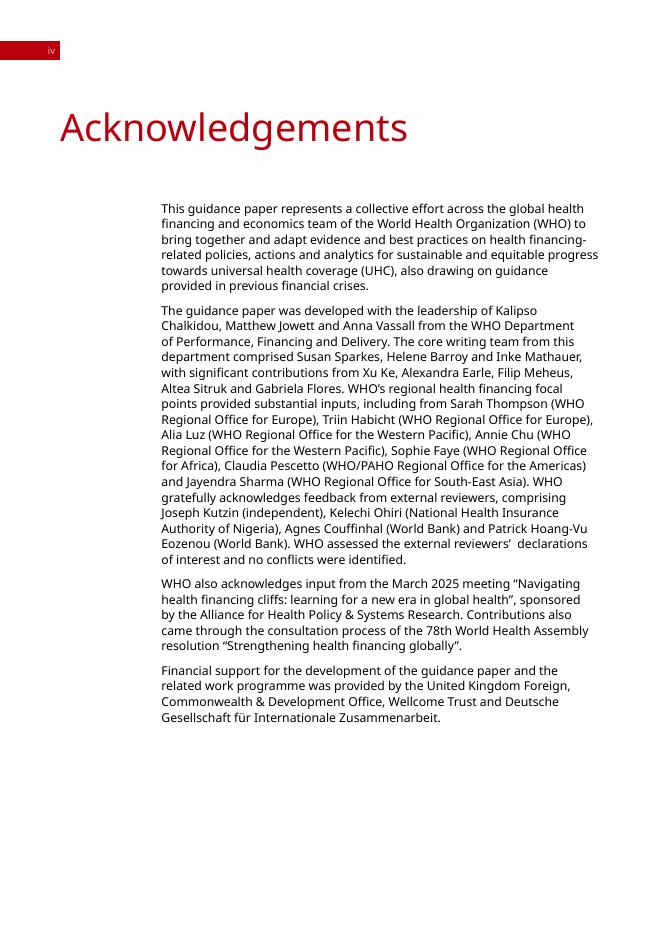 iv

Acknowledgements

This guidance paper represents a collective effort across the global health financing and economics team of the World Health Organization (WHO) to bring together and adapt evidence and best practices on health financing-related policies, actions and analytics for sustainable and equitable progress towards universal health coverage (UHC), also drawing on guidance provided in previous financial crises.

The guidance paper was developed with the leadership of Kalipso Chalkidou, Matthew Jowett and Anna Vassall from the WHO Department of Performance, Financing and Delivery. The core writing team from this department comprised Susan Sparkes, Helene Barroy and Inke Mathauer, with significant contributions from Xu Ke, Alexandra Earle, Filip Meheus, Altea Sitruk and Gabriela Flores. WHO's regional health financing focal points provided substantial inputs, including from Sarah Thompson (WHO Regional Office for Europe), Triin Habicht (WHO Regional Office for Europe), Alia Luz (WHO Regional Office for the Western Pacific), Annie Chu (WHO Regional Office for the Western Pacific), Sophie Faye (WHO Regional Office for Africa), Claudia Pescetto (WHO/PAHO Regional Office for the Americas) and Jayendra Sharma (WHO Regional Office for South-East Asia). WHO gratefully acknowledges feedback from external reviewers, comprising Joseph Kutzin (independent), Kelechi Ohiri (National Health Insurance Authority of Nigeria), Agnes Couffinhal (World Bank) and Patrick Hoang-Vu Eozenou (World Bank). WHO assessed the external reviewers' declarations of interest and no conflicts were identified.

WHO also acknowledges input from the March 2025 meeting "Navigating health financing cliffs: learning for a new era in global health", sponsored by the Alliance for Health Policy & Systems Research. Contributions also came through the consultation process of the 78th World Health Assembly resolution "Strengthening health financing globally".

Financial support for the development of the guidance paper and the related work programme was provided by the United Kingdom Foreign, Commonwealth & Development Office, Wellcome Trust and Deutsche Gesellschaft für Internationale Zusammenarbeit.